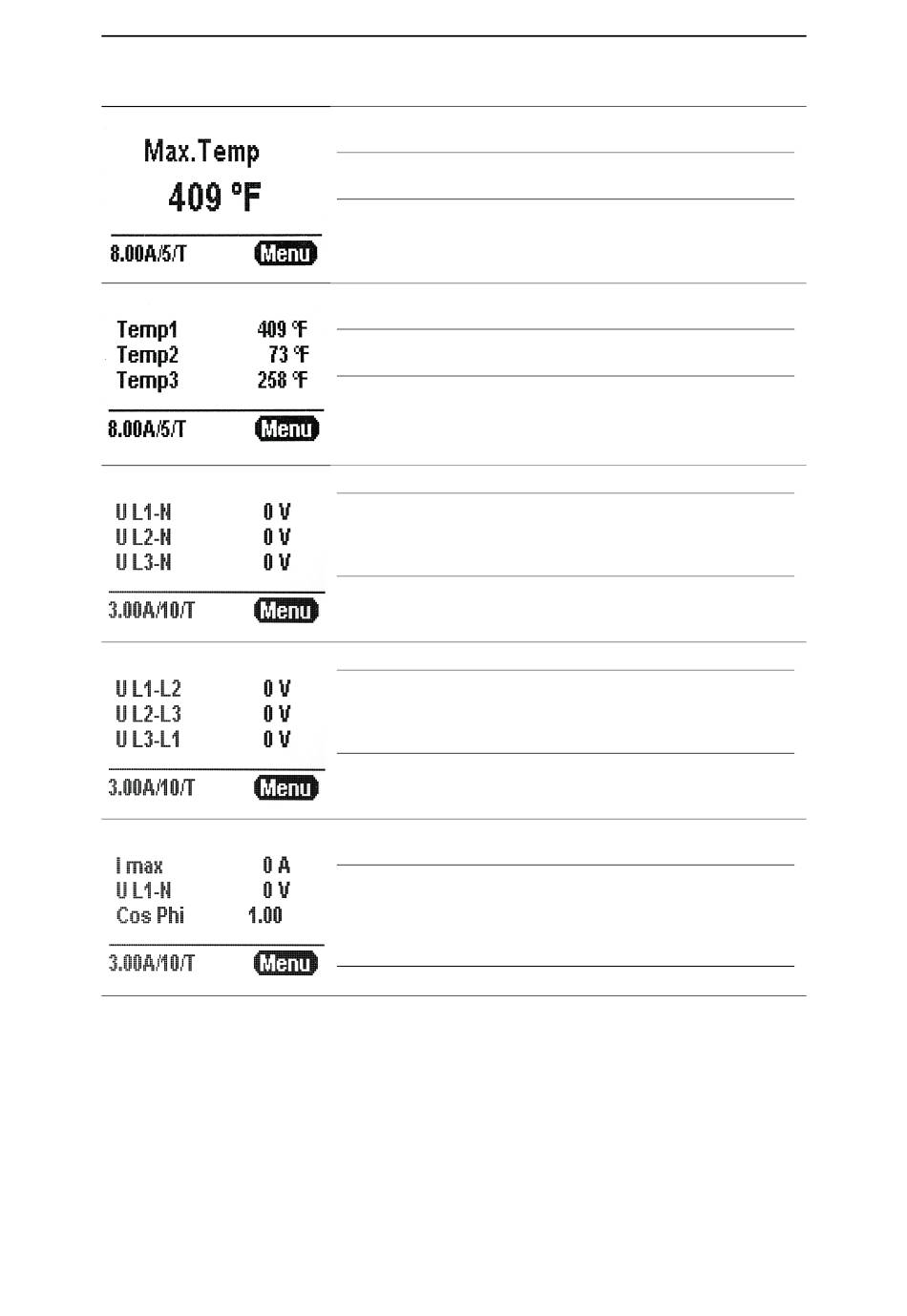 Max.Temp
409 °F
8.00A/5/T Menu

Temp1 409 °F
Temp2 73 °F
Temp3 258 °F
8.00A/5/T Menu

U L1-N 0 V
U L2-N 0 V
U L3-N 0 V
3.00A/10/T Menu

U L1-L2 0 V
U L2-L3 0 V
U L3-L1 0 V
3.00A/10/T Menu

I max 0 A
U L1-N 0 V
Cos Phi 1.00
3.00A/10/T Menu